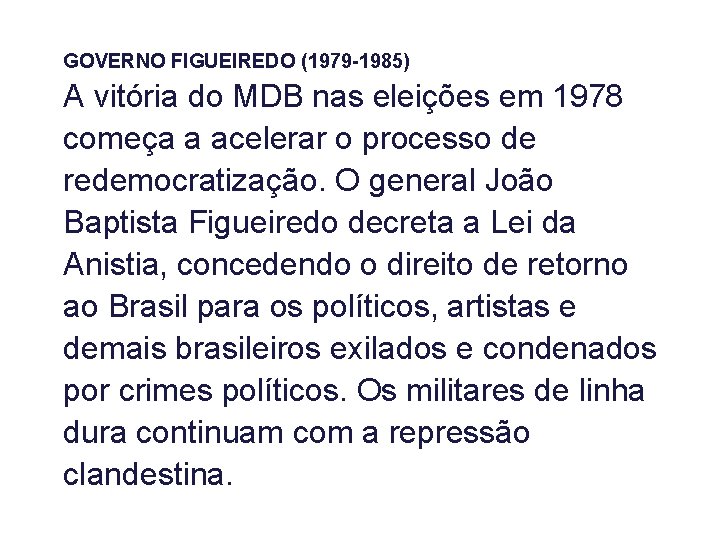 GOVERNO FIGUEIREDO (1979-1985)
A vitória do MDB nas eleições em 1978 começa a acelerar o processo de redemocratização. O general João Baptista Figueiredo decreta a Lei da Anistia, concedendo o direito de retorno ao Brasil para os políticos, artistas e demais brasileiros exilados e condenados por crimes políticos. Os militares de linha dura continuam com a repressão clandestina.